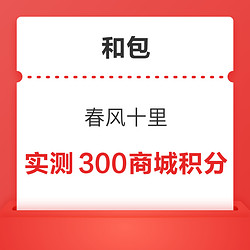 和包

春风十里

实测 300商城积分